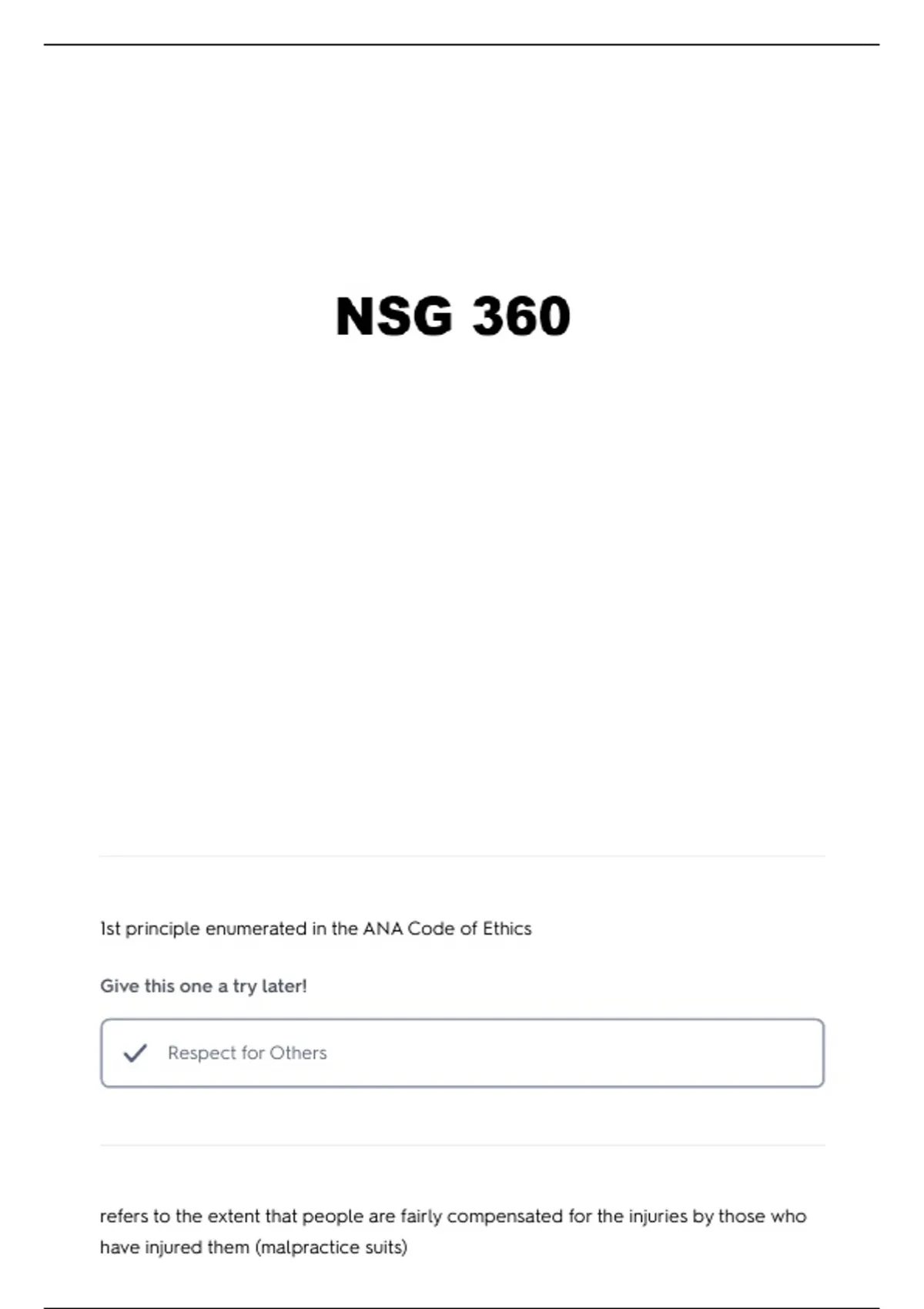 NSG 360

1st principle enumerated in the ANA Code of Ethics

Give this one a try later!

✓ Respect for Others

refers to the extent that people are fairly compensated for the injuries by those who have injured them (malpractice suits)